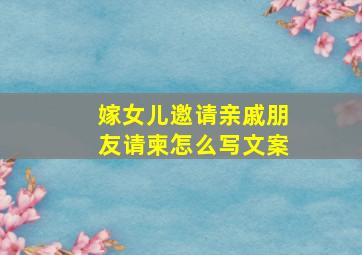 嫁女儿邀请亲戚朋友请柬怎么写文案